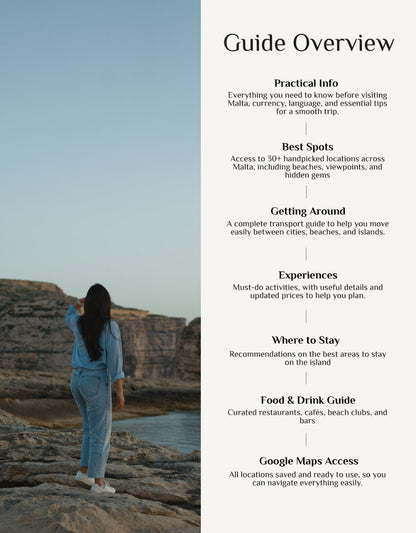 Guide Overview

Practical Info
Everything you need to know before visiting Malta, currency, language, and essential tips for a smooth trip.

Best Spots
Access to 30+ handpicked locations across Malta, including beaches, viewpoints, and hidden gems

Getting Around
A complete transport guide to help you move easily between cities, beaches, and islands.

Experiences
Must-do activities, with useful details and updated prices to help you plan.

Where to Stay
Recommendations on the best areas to stay on the island

Food & Drink Guide
Curated restaurants, cafés, beach clubs, and bars

Google Maps Access
All locations saved and ready to use, so you can navigate everything easily.